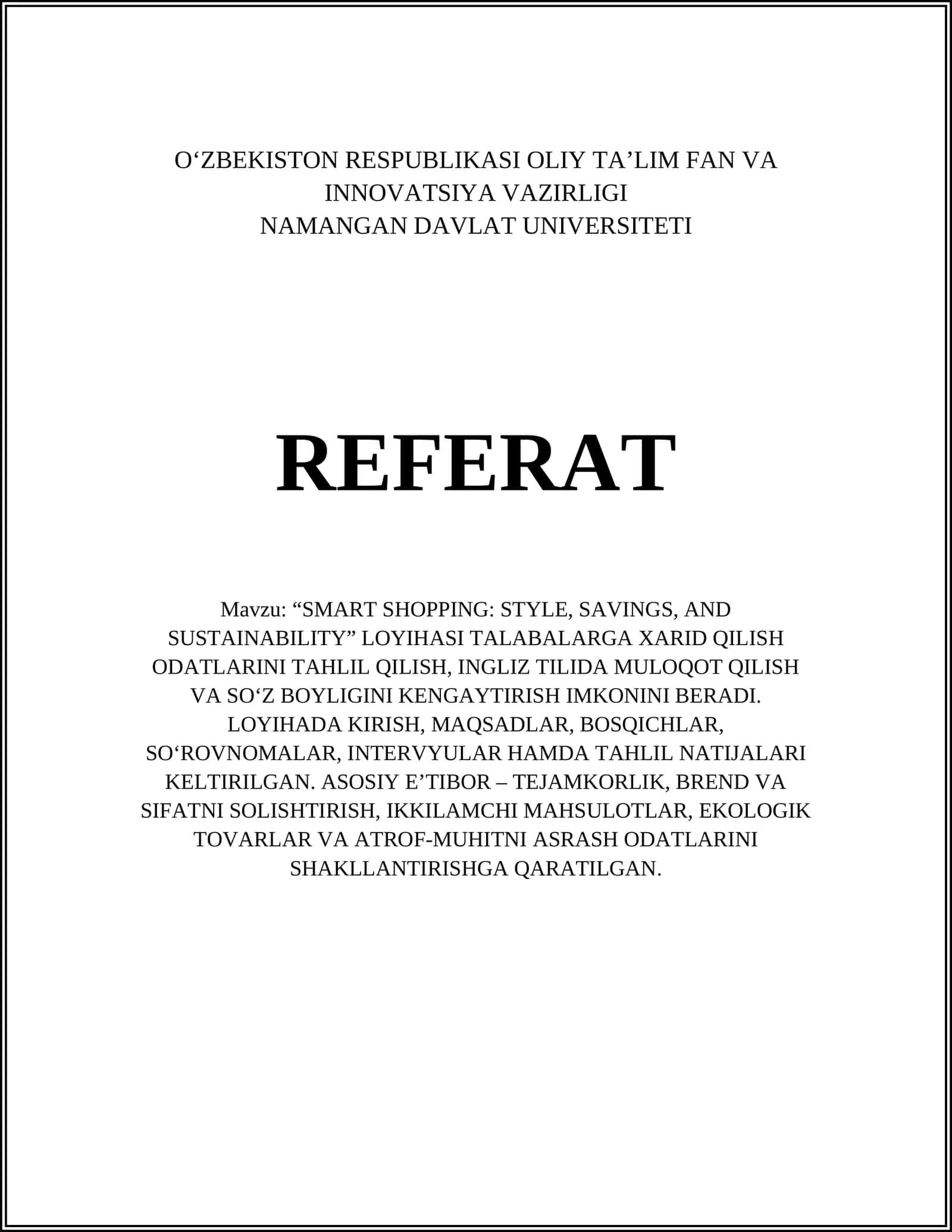 O‘ZBEKISTON RESPUBLIKASI OLIY TA’LIM FAN VA INNOVATSIYA VAZIRLIGI
NAMANGAN DAVLAT UNIVERSITETI

REFERAT

Mavzu: “SMART SHOPPING: STYLE, SAVINGS, AND SUSTAINABILITY” LOYIHASI TALABALARGA XARID QILISH ODATLARINI TAHLIL QILISH, INGLIZ TILIDA MULOQOT QILISH VA SO‘Z BOYLIGINI KENGAYTIRISH IMKONINI BERADI. LOYIHADA KIRISH, MAQSADLAR, BOSQICHLAR, SO‘ROVNOMALAR, INTERVYULAR HAMDA TAHLIL NATIJALARI KELTIRILGAN. ASOSIY E’TIBOR – TEJAMKORLIK, BREND VA SIFATNI SOLISHTIRISH, IKKILAMCHI MAHSULOTLAR, EKOLOGIK TOVARLAR VA ATROF-MUHITNI ASRASH ODATLARINI SHAKLLANTIRISHGA QARATILGAN.